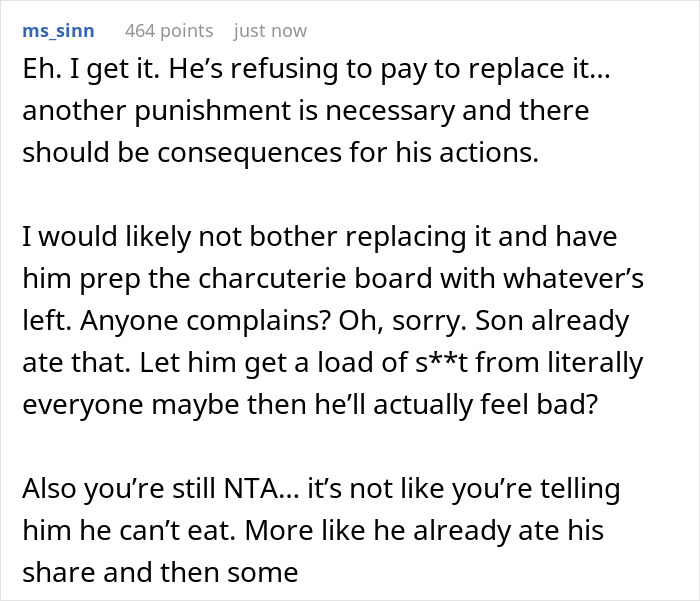 ms_sinn 464 points just now

Eh. I get it. He's refusing to pay to replace it... another punishment is necessary and there should be consequences for his actions.

I would likely not bother replacing it and have him prep the charcuterie board with whatever's left. Anyone complains? Oh, sorry. Son already ate that. Let him get a load of s**t from literally everyone maybe then he'll actually feel bad?

Also you're still NTA... it's not like you're telling him he can't eat. More like he already ate his share and then some